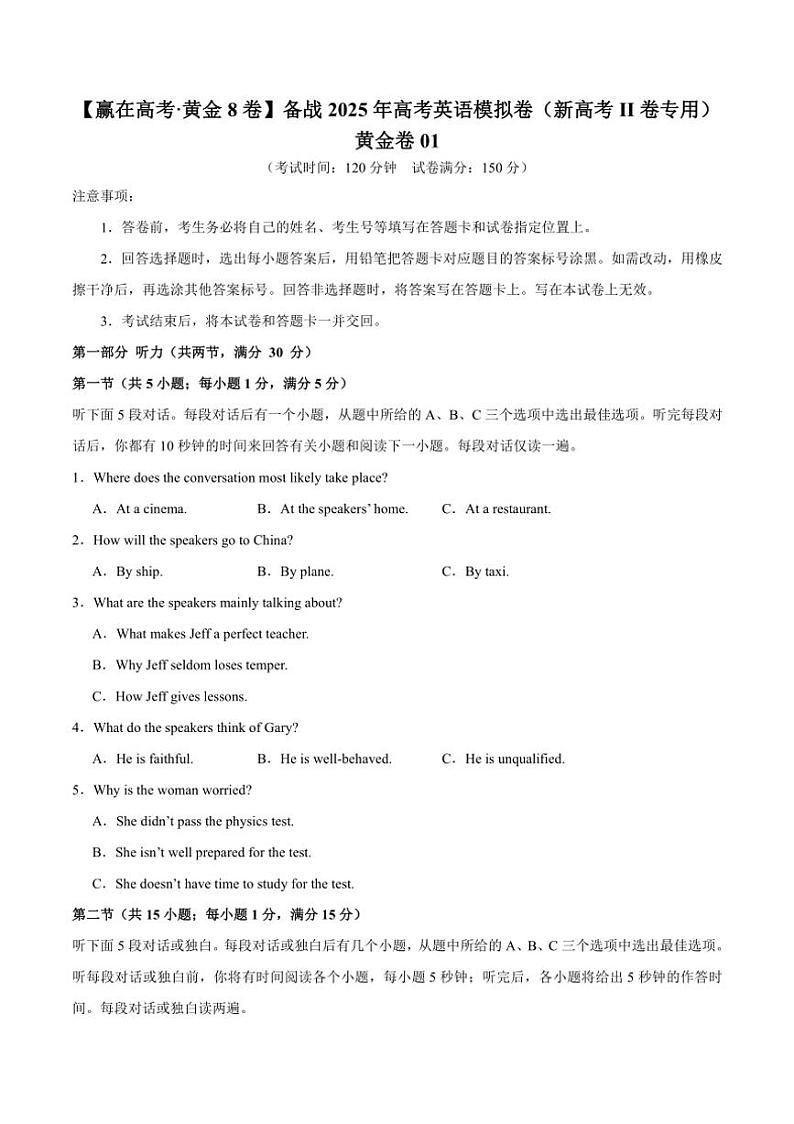 【赢在高考·黄金 8 卷】备战 2025 年高考英语模拟卷（新高考 II 卷专用）
黄金卷 01

（考试时间：120 分钟　试卷满分：150 分）

注意事项：

1．答卷前，考生务必将自己的姓名、考生号等填写在答题卡和试卷指定位置上。

2．回答选择题时，选出每小题答案后，用铅笔把答题卡对应题目的答案标号涂黑。如需改动，用橡皮擦干净后，再选涂其他答案标号。回答非选择题时，将答案写在答题卡上。写在本试卷上无效。

3．考试结束后，将本试卷和答题卡一并交回。

第一部分 听力（共两节，满分 30 分）

第一节（共 5 小题；每小题 1 分，满分 5 分）

听下面 5 段对话。每段对话后有一个小题，从题中所给的 A、B、C 三个选项中选出最佳选项。听完每段对话后，你都有 10 秒钟的时间来回答有关小题和阅读下一小题。每段对话仅读一遍。

1．Where does the conversation most likely take place?

A．At a cinema.　　B．At the speakers' home.　　C．At a restaurant.

2．How will the speakers go to China?

A．By ship.　　B．By plane.　　C．By taxi.

3．What are the speakers mainly talking about?

A．What makes Jeff a perfect teacher.

B．Why Jeff seldom loses temper.

C．How Jeff gives lessons.

4．What do the speakers think of Gary?

A．He is faithful.　　B．He is well-behaved.　　C．He is unqualified.

5．Why is the woman worried?

A．She didn't pass the physics test.

B．She isn't well prepared for the test.

C．She doesn't have time to study for the test.

第二节（共 15 小题；每小题 1 分，满分 15 分）

听下面 5 段对话或独白。每段对话或独白后有几个小题，从题中所给的 A、B、C 三个选项中选出最佳选项。听每段对话或独白前，你将有时间阅读各个小题，每小题 5 秒钟；听完后，各小题将给出 5 秒钟的作答时间。每段对话或独白读两遍。